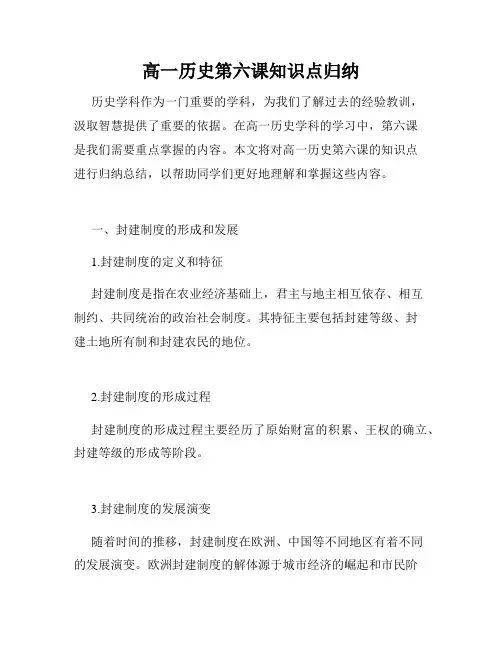 高一历史第六课知识点归纳

历史学科作为一门重要的学科，为我们了解过去的经验教训，汲取智慧提供了重要的依据。在高一历史学科的学习中，第六课是我们需要重点掌握的内容。本文将对高一历史第六课的知识点进行归纳总结，以帮助同学们更好地理解和掌握这些内容。

一、封建制度的形成和发展

1.封建制度的定义和特征

封建制度是指在农业经济基础上，君主与地主相互依存、相互制约、共同统治的政治社会制度。其特征主要包括封建等级、封建土地所有制和封建农民的地位。

2.封建制度的形成过程

封建制度的形成过程主要经历了原始财富的积累、王权的确立、封建等级的形成等阶段。

3.封建制度的发展演变

随着时间的推移，封建制度在欧洲、中国等不同地区有着不同的发展演变。欧洲封建制度的解体源于城市经济的崛起和市民阶